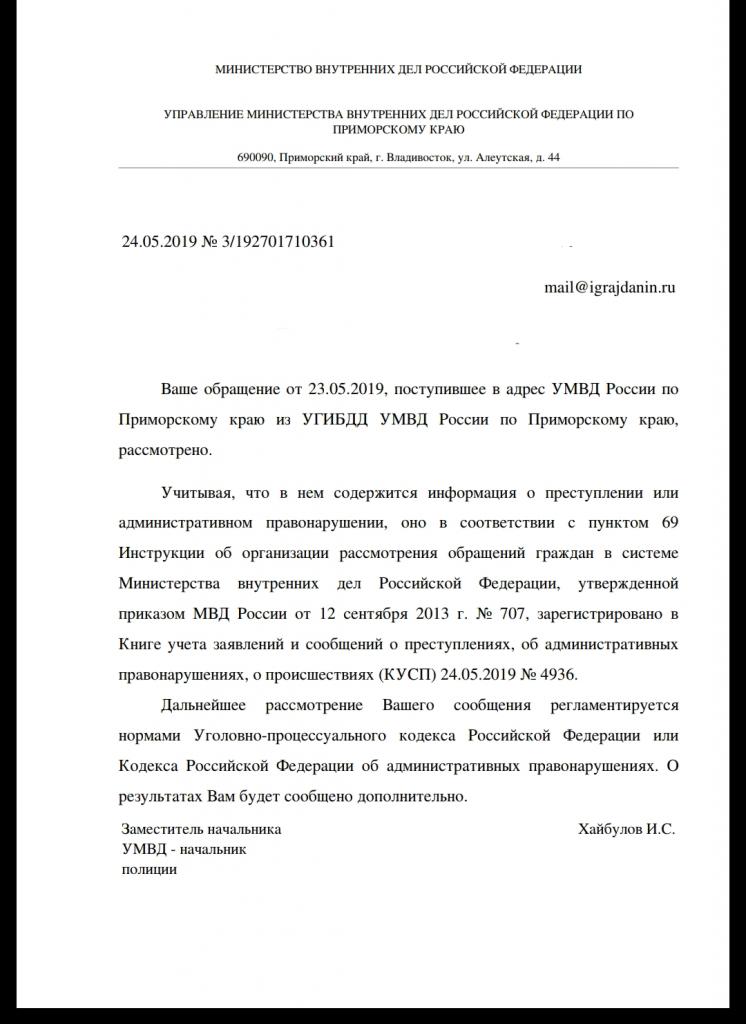 МИНИСТЕРСТВО ВНУТРЕННИХ ДЕЛ РОССИЙСКОЙ ФЕДЕРАЦИИ

УПРАВЛЕНИЕ МИНИСТЕРСТВА ВНУТРЕННИХ ДЕЛ РОССИЙСКОЙ ФЕДЕРАЦИИ ПО ПРИМОРСКОМУ КРАЮ

690090, Приморский край, г. Владивосток, ул. Алеутская, д. 44

24.05.2019 № 3/192701710361

mail@igrajdanin.ru

Ваше обращение от 23.05.2019, поступившее в адрес УМВД России по Приморскому краю из УГИБДД УМВД России по Приморскому краю, рассмотрено.

Учитывая, что в нем содержится информация о преступлении или административном правонарушении, оно в соответствии с пунктом 69 Инструкции об организации рассмотрения обращений граждан в системе Министерства внутренних дел Российской Федерации, утвержденной приказом МВД России от 12 сентября 2013 г. № 707, зарегистрировано в Книге учета заявлений и сообщений о преступлениях, об административных правонарушениях, о происшествиях (КУСП) 24.05.2019 № 4936.

Дальнейшее рассмотрение Вашего сообщения регламентируется нормами Уголовно-процессуального кодекса Российской Федерации или Кодекса Российской Федерации об административных правонарушениях. О результатах Вам будет сообщено дополнительно.

Заместитель начальника УМВД - начальник полиции

Хайбулов И.С.